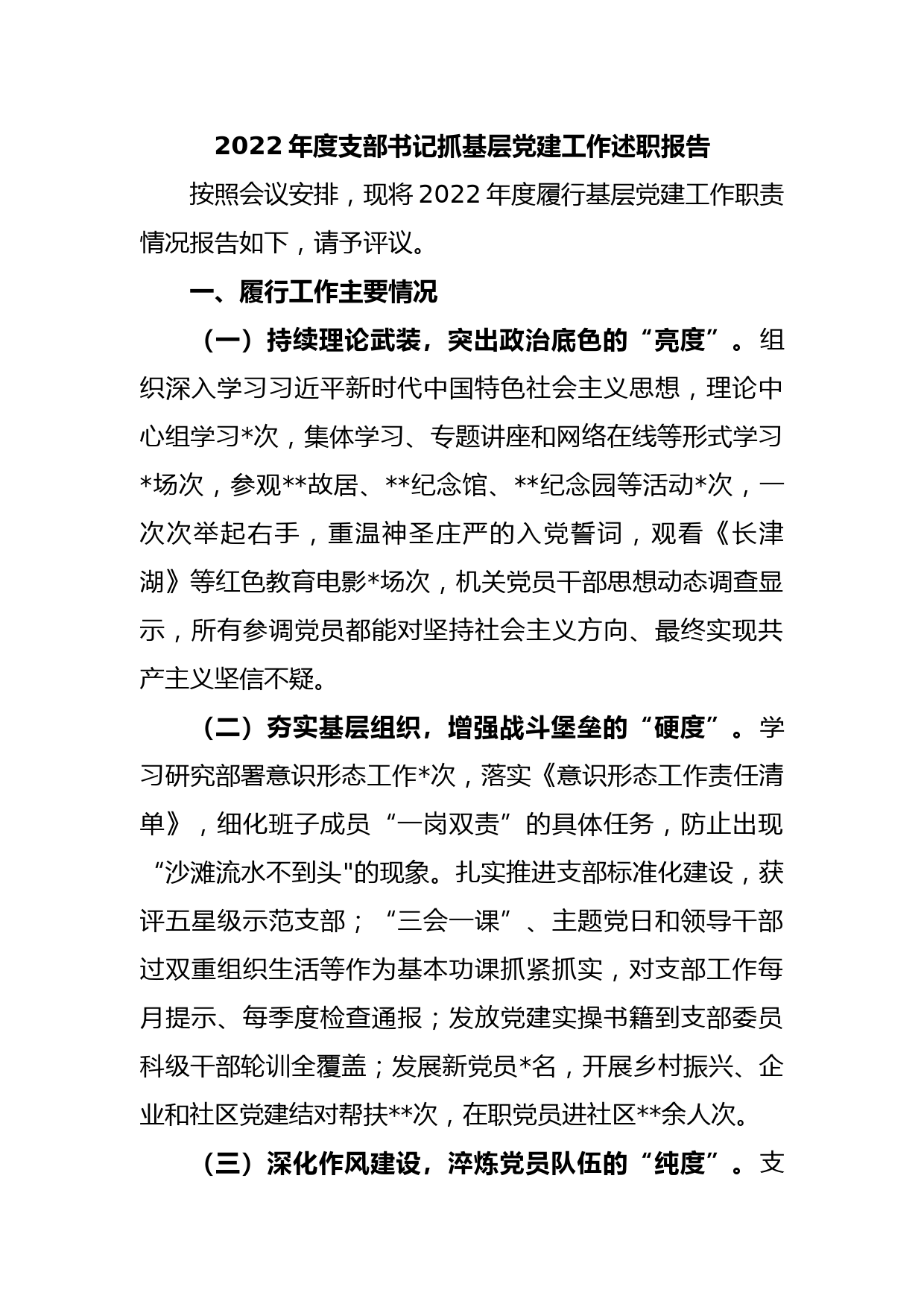 2022 年度支部书记抓基层党建工作述职报告

按照会议安排，现将 2022 年度履行基层党建工作职责情况报告如下，请予评议。

一、履行工作主要情况

（一）持续理论武装，突出政治底色的“亮度”。组织深入学习习近平新时代中国特色社会主义思想，理论中心组学习*次，集体学习、专题讲座和网络在线等形式学习*场次，参观**故居、**纪念馆、**纪念园等活动*次，一次次举起右手，重温神圣庄严的入党誓词，观看《长津湖》等红色教育电影*场次，机关党员干部思想动态调查显示，所有参调党员都能对坚持社会主义方向、最终实现共产主义坚信不疑。

（二）夯实基层组织，增强战斗堡垒的“硬度”。学习研究部署意识形态工作*次，落实《意识形态工作责任清单》，细化班子成员“一岗双责”的具体任务，防止出现“沙滩流水不到头"的现象。扎实推进支部标准化建设，获评五星级示范支部；“三会一课”、主题党日和领导干部过双重组织生活等作为基本功课抓紧抓实，对支部工作每月提示、每季度检查通报；发放党建实操书籍到支部委员科级干部轮训全覆盖；发展新党员*名，开展乡村振兴、企业和社区党建结对帮扶**次，在职党员进社区**余人次。

（三）深化作风建设，淬炼党员队伍的“纯度”。支